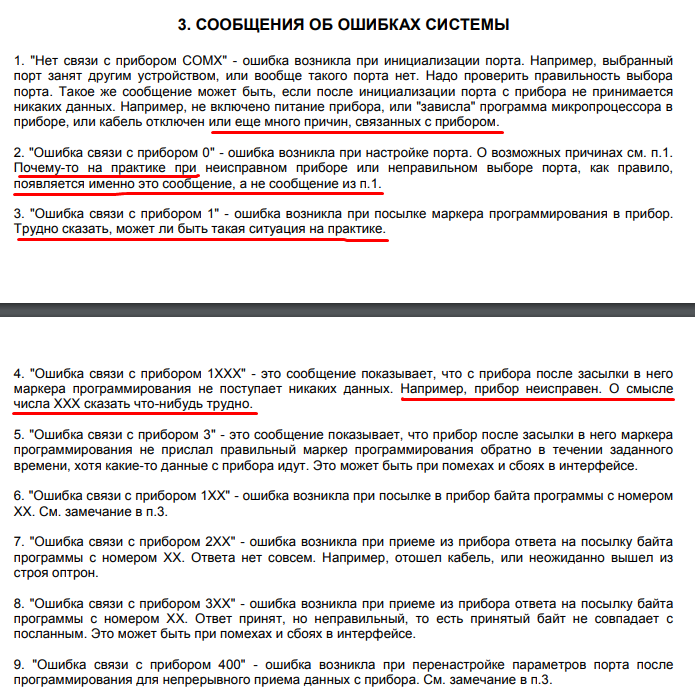 3. СООБЩЕНИЯ ОБ ОШИБКАХ СИСТЕМЫ

1. "Нет связи с прибором COMX" - ошибка возникла при инициализации порта. Например, выбранный порт занят другим устройством, или вообще такого порта нет. Надо проверить правильность выбора порта. Такое же сообщение может быть, если после инициализации порта с прибора не принимается никаких данных. Например, не включено питание прибора, или "зависла" программа микропроцессора в приборе, или кабель отключен или еще много причин, связанных с прибором.

2. "Ошибка связи с прибором 0" - ошибка возникла при настройке порта. О возможных причинах см. п.1. Почему-то на практике при неисправном приборе или неправильном выборе порта, как правило, появляется именно это сообщение, а не сообщение из п.1.

3. "Ошибка связи с прибором 1" - ошибка возникла при посылке маркера программирования в прибор. Трудно сказать, может ли быть такая ситуация на практике.

4. "Ошибка связи с прибором 1XXX" - это сообщение показывает, что с прибора после засылки в него маркера программирования не поступает никаких данных. Например, прибор неисправен. О смысле числа XXX сказать что-нибудь трудно.

5. "Ошибка связи с прибором 3" - это сообщение показывает, что прибор после засылки в него маркера программирования не прислал правильный маркер программирования обратно в течении заданного времени, хотя какие-то данные с прибора идут. Это может быть при помехах и сбоях в интерфейсе.

6. "Ошибка связи с прибором 1XX" - ошибка возникла при посылке в прибор байта программы с номером XX. См. замечание в п.3.

7. "Ошибка связи с прибором 2XX" - ошибка возникла при приеме из прибора ответа на посылку байта программы с номером XX. Ответа нет совсем. Например, отошел кабель, или неожиданно вышел из строя оптрон.

8. "Ошибка связи с прибором 3XX" - ошибка возникла при приеме из прибора ответа на посылку байта программы с номером XX. Ответ принят, но неправильный, то есть принятый байт не совпадает с посланным. Это может быть при помехах и сбоях в интерфейсе.

9. "Ошибка связи с прибором 400" - ошибка возникла при перенастройке параметров порта после программирования для непрерывного приема данных с прибора. См. замечание в п.3.